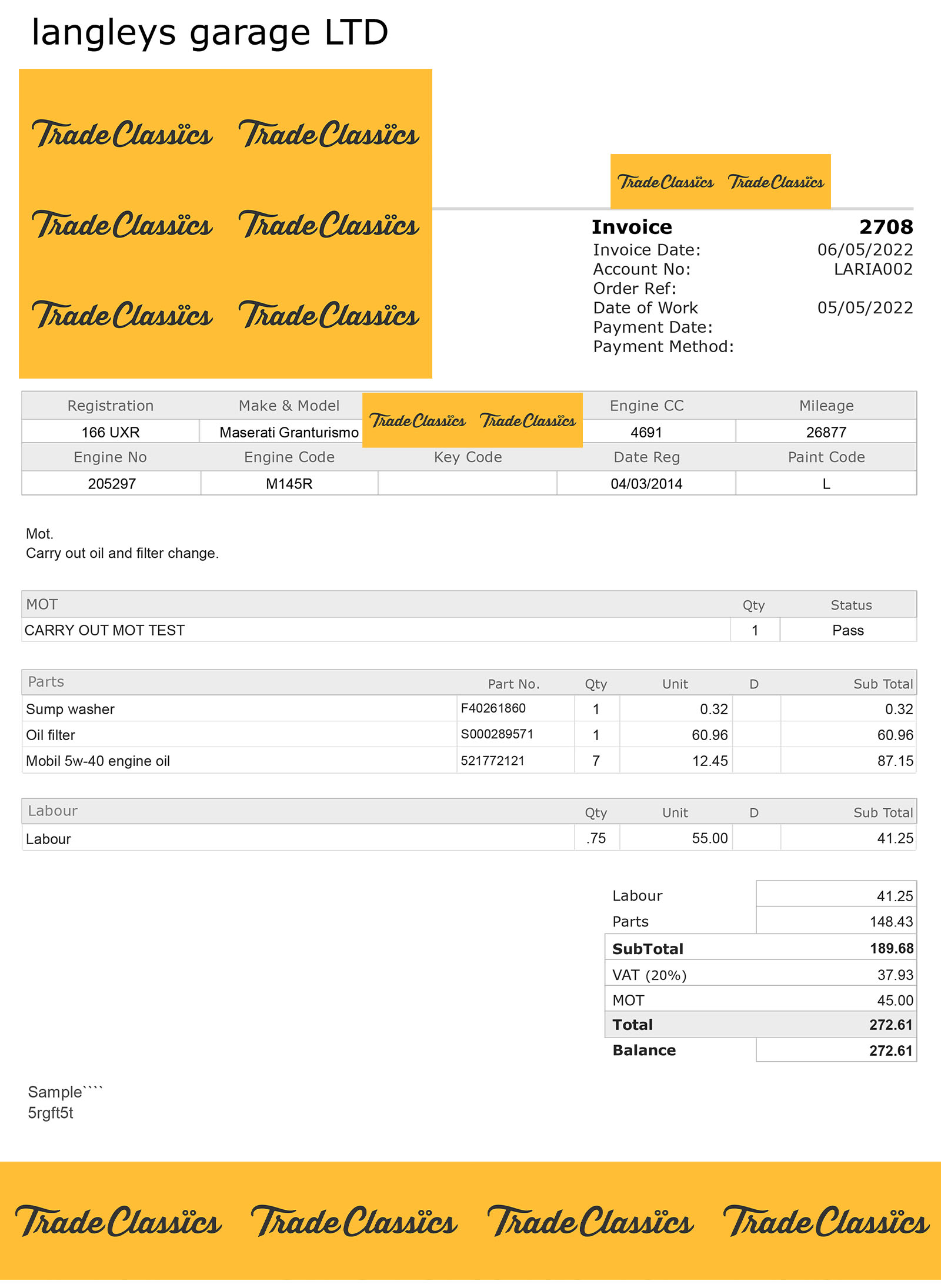 langleys garage LTD

Trade Classics Trade Classics

Trade Classics Trade Classics

Trade Classics Trade Classics

Trade Classics Trade Classics

Invoice 2708
Invoice Date: 06/05/2022
Account No: LARIA002
Order Ref:
Date of Work 05/05/2022
Payment Date:
Payment Method:

| Registration | Make & Model | Trade Classics Trade Classics | Engine CC | Mileage |
|---|---|---|---|---|
| 166 UXR | Maserati Granturismo | | 4691 | 26877 |
| Engine No | Engine Code | Key Code | Date Reg | Paint Code |
| 205297 | M145R | | 04/03/2014 | L |

Mot.
Carry out oil and filter change.

| MOT | Qty | Status |
|---|---|---|
| CARRY OUT MOT TEST | 1 | Pass |

| Parts | Part No. | Qty | Unit | D | Sub Total |
|---|---|---|---|---|---|
| Sump washer | F40261860 | 1 | 0.32 | | 0.32 |
| Oil filter | S000289571 | 1 | 60.96 | | 60.96 |
| Mobil 5w-40 engine oil | 521772121 | 7 | 12.45 | | 87.15 |

| Labour | Qty | Unit | D | Sub Total |
|---|---|---|---|---|
| Labour | .75 | 55.00 | | 41.25 |

| | |
|---|---|
| Labour | 41.25 |
| Parts | 148.43 |
| SubTotal | 189.68 |
| VAT (20%) | 37.93 |
| MOT | 45.00 |
| Total | 272.61 |
| Balance | 272.61 |

Sample````
5rgft5t

Trade Classics Trade Classics Trade Classics Trade Classics